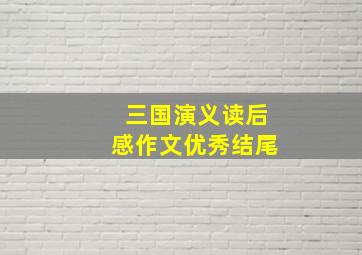 三国演义读后感作文优秀结尾